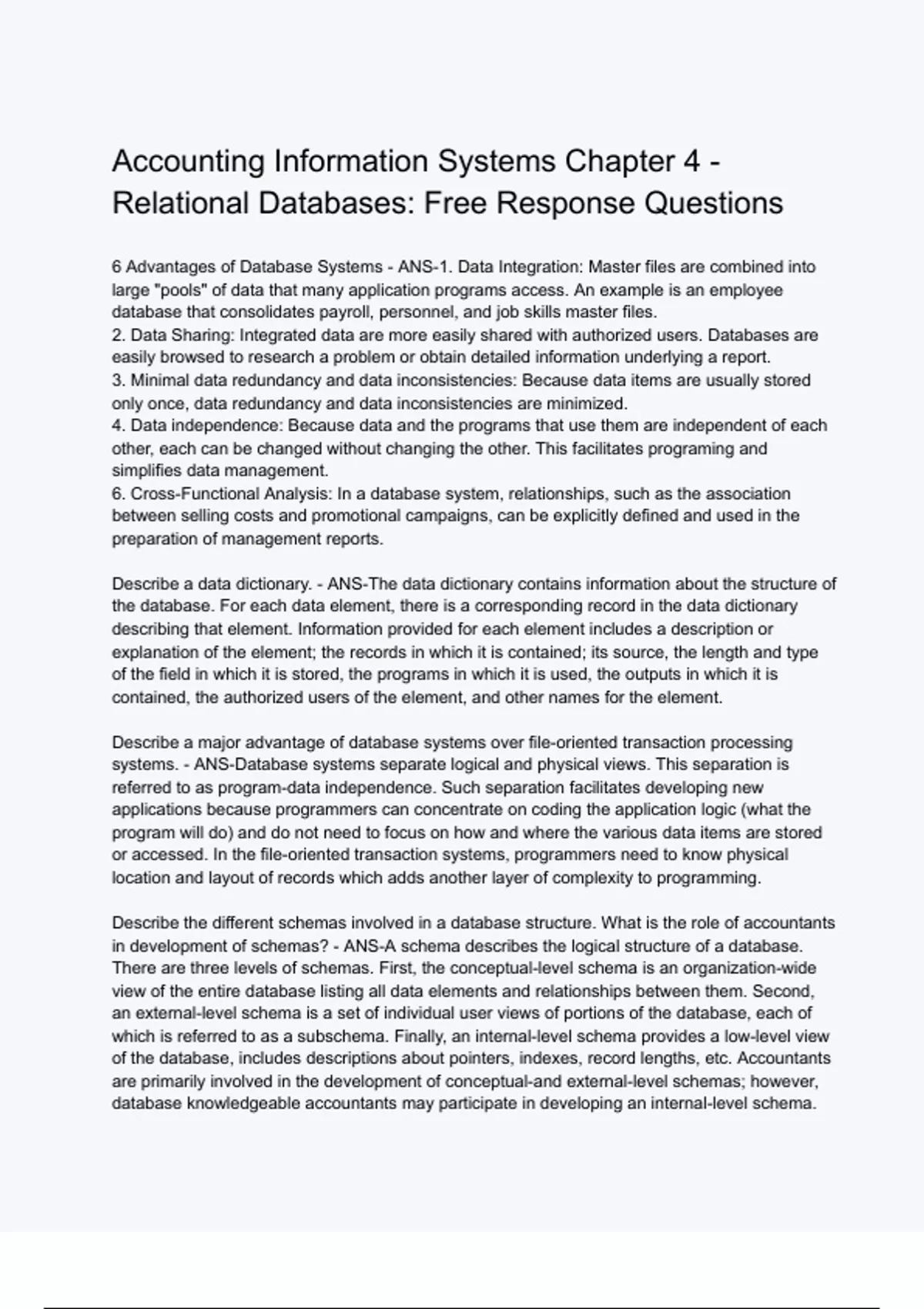 Accounting Information Systems Chapter 4 - Relational Databases: Free Response Questions

6 Advantages of Database Systems - ANS-1. Data Integration: Master files are combined into large "pools" of data that many application programs access. An example is an employee database that consolidates payroll, personnel, and job skills master files.
2. Data Sharing: Integrated data are more easily shared with authorized users. Databases are easily browsed to research a problem or obtain detailed information underlying a report.
3. Minimal data redundancy and data inconsistencies: Because data items are usually stored only once, data redundancy and data inconsistencies are minimized.
4. Data independence: Because data and the programs that use them are independent of each other, each can be changed without changing the other. This facilitates programing and simplifies data management.
6. Cross-Functional Analysis: In a database system, relationships, such as the association between selling costs and promotional campaigns, can be explicitly defined and used in the preparation of management reports.

Describe a data dictionary. - ANS-The data dictionary contains information about the structure of the database. For each data element, there is a corresponding record in the data dictionary describing that element. Information provided for each element includes a description or explanation of the element; the records in which it is contained; its source, the length and type of the field in which it is stored, the programs in which it is used, the outputs in which it is contained, the authorized users of the element, and other names for the element.

Describe a major advantage of database systems over file-oriented transaction processing systems. - ANS-Database systems separate logical and physical views. This separation is referred to as program-data independence. Such separation facilitates developing new applications because programmers can concentrate on coding the application logic (what the program will do) and do not need to focus on how and where the various data items are stored or accessed. In the file-oriented transaction systems, programmers need to know physical location and layout of records which adds another layer of complexity to programming.

Describe the different schemas involved in a database structure. What is the role of accountants in development of schemas? - ANS-A schema describes the logical structure of a database. There are three levels of schemas. First, the conceptual-level schema is an organization-wide view of the entire database listing all data elements and relationships between them. Second, an external-level schema is a set of individual user views of portions of the database, each of which is referred to as a subschema. Finally, an internal-level schema provides a low-level view of the database, includes descriptions about pointers, indexes, record lengths, etc. Accountants are primarily involved in the development of conceptual-and external-level schemas; however, database knowledgeable accountants may participate in developing an internal-level schema.